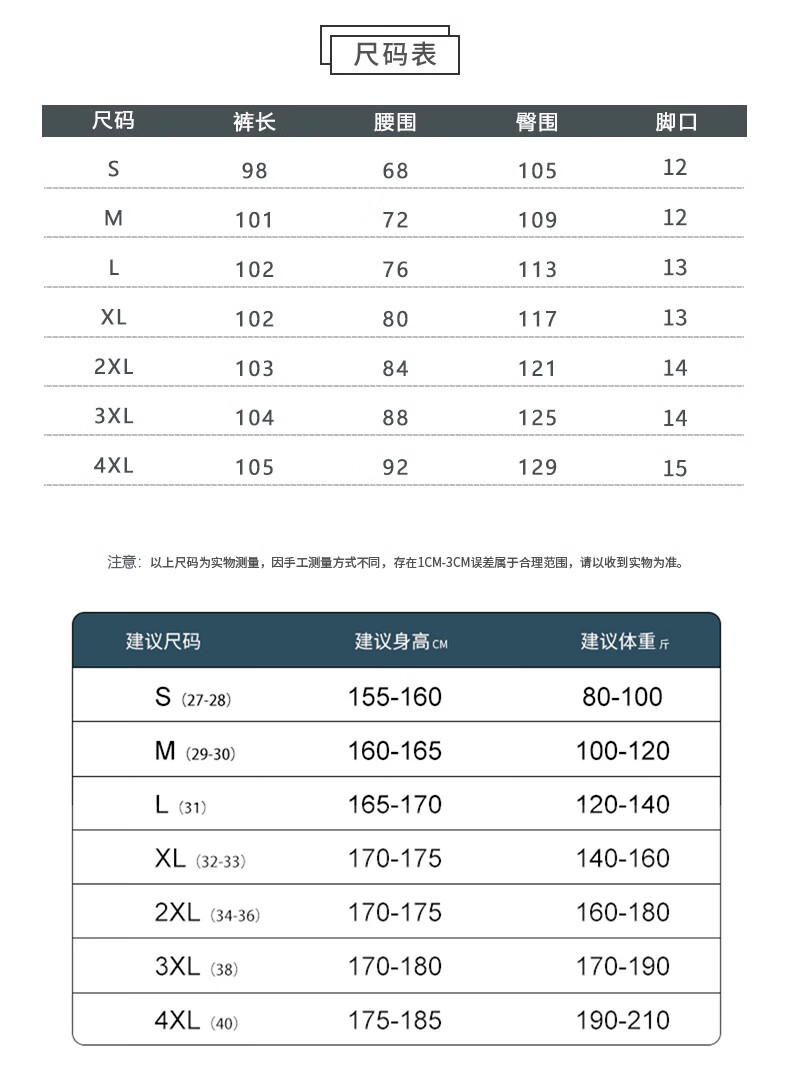 尺码表

| 尺码 | 裤长 | 腰围 | 臀围 | 脚口 |
|---|---|---|---|---|
| S | 98 | 68 | 105 | 12 |
| M | 101 | 72 | 109 | 12 |
| L | 102 | 76 | 113 | 13 |
| XL | 102 | 80 | 117 | 13 |
| 2XL | 103 | 84 | 121 | 14 |
| 3XL | 104 | 88 | 125 | 14 |
| 4XL | 105 | 92 | 129 | 15 |

注意：以上尺码为实物测量，因手工测量方式不同，存在1CM-3CM误差属于合理范围，请以收到实物为准。

| 建议尺码 | 建议身高CM | 建议体重斤 |
|---|---|---|
| S (27-28) | 155-160 | 80-100 |
| M (29-30) | 160-165 | 100-120 |
| L (31) | 165-170 | 120-140 |
| XL (32-33) | 170-175 | 140-160 |
| 2XL (34-36) | 170-175 | 160-180 |
| 3XL (38) | 170-180 | 170-190 |
| 4XL (40) | 175-185 | 190-210 |